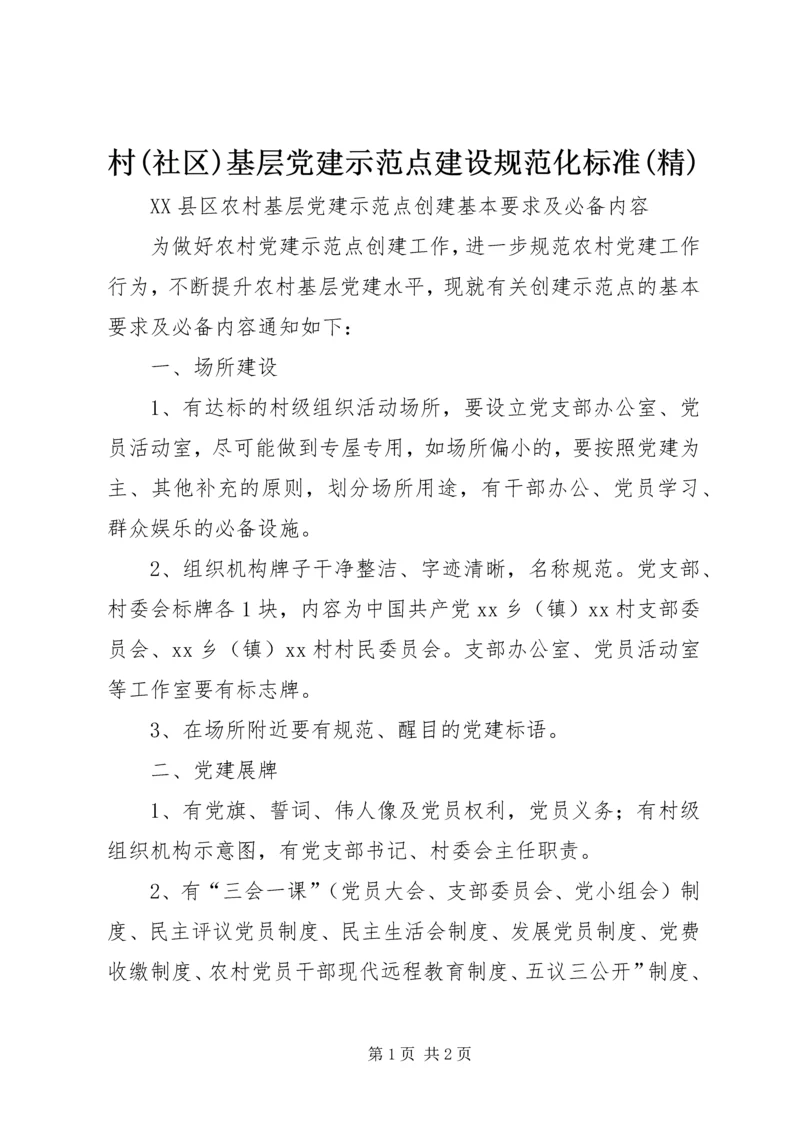 村(社区)基层党建示范点建设规范化标准(精)

XX 县区农村基层党建示范点创建基本要求及必备内容

为做好农村党建示范点创建工作，进一步规范农村党建工作行为，不断提升农村基层党建水平，现就有关创建示范点的基本要求及必备内容通知如下：

一、场所建设

1、有达标的村级组织活动场所，要设立党支部办公室、党员活动室，尽可能做到专屋专用，如场所偏小的，要按照党建为主、其他补充的原则，划分场所用途，有干部办公、党员学习、群众娱乐的必备设施。

2、组织机构牌子干净整洁、字迹清晰，名称规范。党支部、村委会标牌各 1 块，内容为中国共产党 xx 乡（镇）xx 村支部委员会、xx 乡（镇）xx 村村民委员会。支部办公室、党员活动室等工作室要有标志牌。

3、在场所附近要有规范、醒目的党建标语。

二、党建展牌

1、有党旗、誓词、伟人像及党员权利，党员义务；有村级组织机构示意图，有党支部书记、村委会主任职责。

2、有“三会一课”（党员大会、支部委员会、党小组会）制度、民主评议党员制度、民主生活会制度、发展党员制度、党费收缴制度、农村党员干部现代远程教育制度、五议三公开”制度、

第 1 页 共 2 页